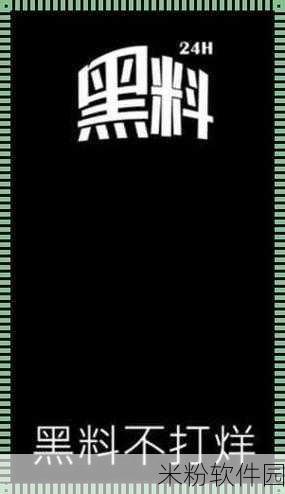 24H
黑料

黑料不打烊

米粉软件园